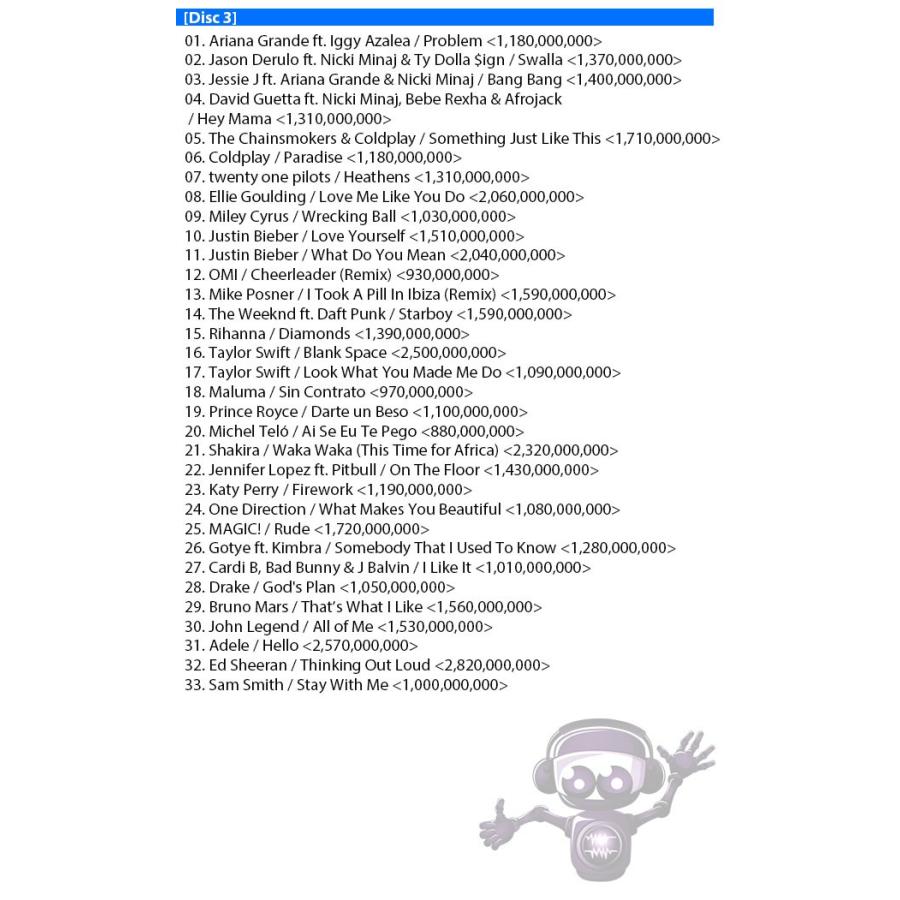 [Disc 3]

01. Ariana Grande ft. Iggy Azalea / Problem <1,180,000,000>
02. Jason Derulo ft. Nicki Minaj & Ty Dolla $ign / Swalla <1,370,000,000>
03. Jessie J ft. Ariana Grande & Nicki Minaj / Bang Bang <1,400,000,000>
04. David Guetta ft. Nicki Minaj, Bebe Rexha & Afrojack / Hey Mama <1,310,000,000>
05. The Chainsmokers & Coldplay / Something Just Like This <1,710,000,000>
06. Coldplay / Paradise <1,180,000,000>
07. twenty one pilots / Heathens <1,310,000,000>
08. Ellie Goulding / Love Me Like You Do <2,060,000,000>
09. Miley Cyrus / Wrecking Ball <1,030,000,000>
10. Justin Bieber / Love Yourself <1,510,000,000>
11. Justin Bieber / What Do You Mean <2,040,000,000>
12. OMI / Cheerleader (Remix) <930,000,000>
13. Mike Posner / I Took A Pill In Ibiza (Remix) <1,590,000,000>
14. The Weeknd ft. Daft Punk / Starboy <1,590,000,000>
15. Rihanna / Diamonds <1,390,000,000>
16. Taylor Swift / Blank Space <2,500,000,000>
17. Taylor Swift / Look What You Made Me Do <1,090,000,000>
18. Maluma / Sin Contrato <970,000,000>
19. Prince Royce / Darte un Beso <1,100,000,000>
20. Michel Teló / Ai Se Eu Te Pego <880,000,000>
21. Shakira / Waka Waka (This Time for Africa) <2,320,000,000>
22. Jennifer Lopez ft. Pitbull / On The Floor <1,430,000,000>
23. Katy Perry / Firework <1,190,000,000>
24. One Direction / What Makes You Beautiful <1,080,000,000>
25. MAGIC! / Rude <1,720,000,000>
26. Gotye ft. Kimbra / Somebody That I Used To Know <1,280,000,000>
27. Cardi B, Bad Bunny & J Balvin / I Like It <1,010,000,000>
28. Drake / God's Plan <1,050,000,000>
29. Bruno Mars / That's What I Like <1,560,000,000>
30. John Legend / All of Me <1,530,000,000>
31. Adele / Hello <2,570,000,000>
32. Ed Sheeran / Thinking Out Loud <2,820,000,000>
33. Sam Smith / Stay With Me <1,000,000,000>